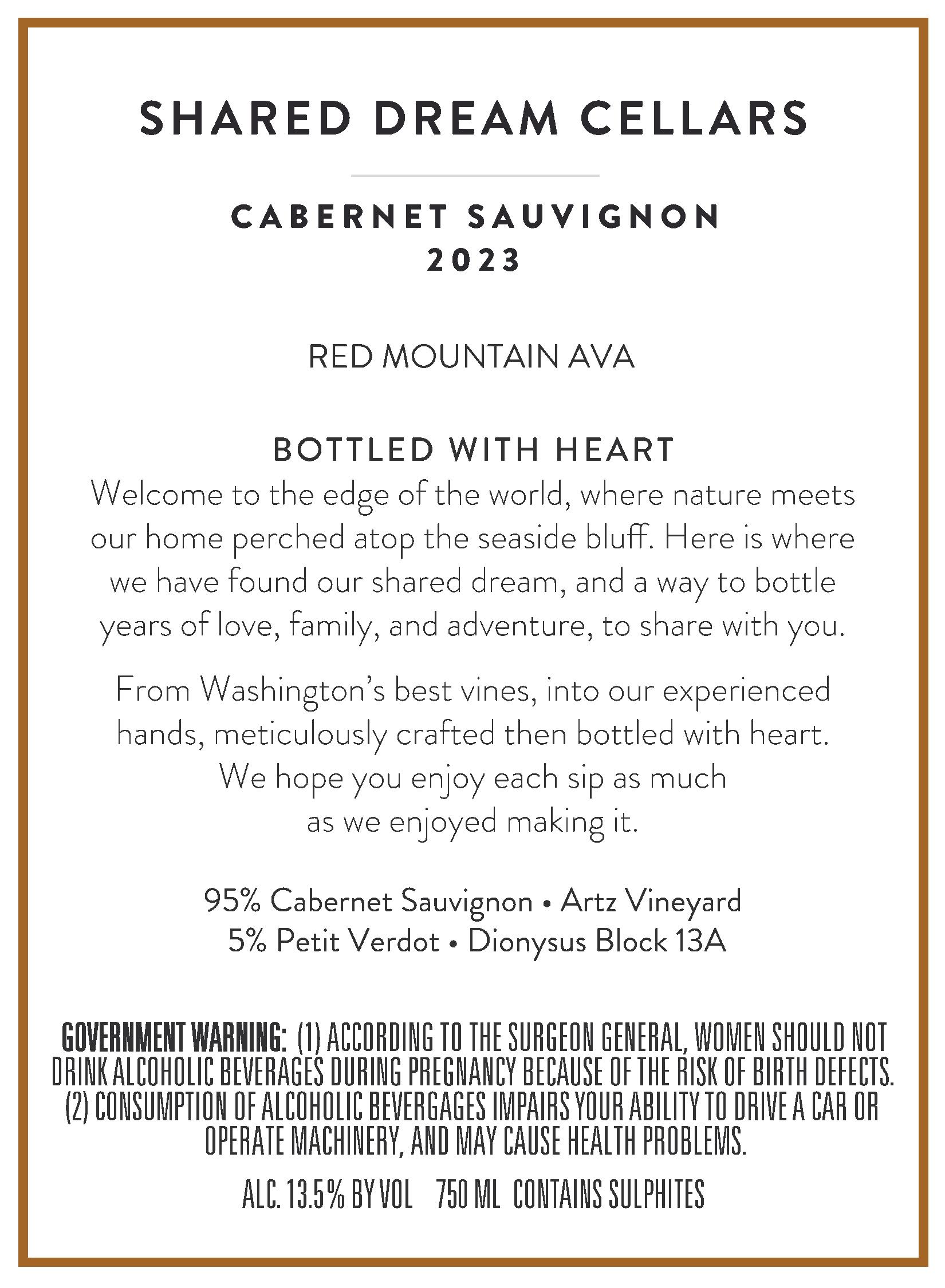 SHARED DREAM CELLARS

CABERNET SAUVIGNON
2023

RED MOUNTAIN AVA

BOTTLED WITH HEART
Welcome to the edge of the world, where nature meets our home perched atop the seaside bluff. Here is where we have found our shared dream, and a way to bottle years of love, family, and adventure, to share with you.

From Washington's best vines, into our experienced hands, meticulously crafted then bottled with heart. We hope you enjoy each sip as much as we enjoyed making it.

95% Cabernet Sauvignon • Artz Vineyard
5% Petit Verdot • Dionysus Block 13A

GOVERNMENT WARNING: (1) ACCORDING TO THE SURGEON GENERAL, WOMEN SHOULD NOT DRINK ALCOHOLIC BEVERAGES DURING PREGNANCY BECAUSE OF THE RISK OF BIRTH DEFECTS. (2) CONSUMPTION OF ALCOHOLIC BEVERGAGES IMPAIRS YOUR ABILITY TO DRIVE A CAR OR OPERATE MACHINERY, AND MAY CAUSE HEALTH PROBLEMS.

ALC. 13.5% BY VOL 750 ML CONTAINS SULPHITES